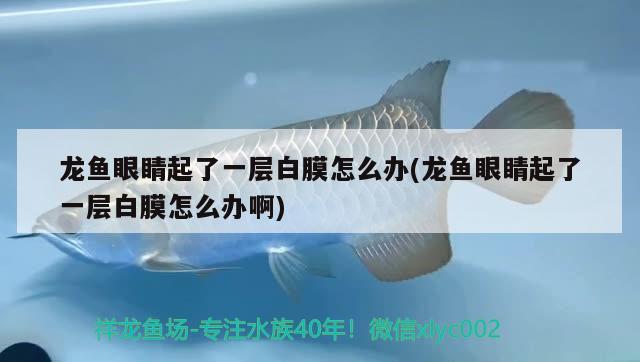 龙鱼眼睛起了一层白膜怎么办(龙鱼眼睛起了一层白膜怎么办啊)

祥龙鱼场-专注水族40年！微信xlyc002